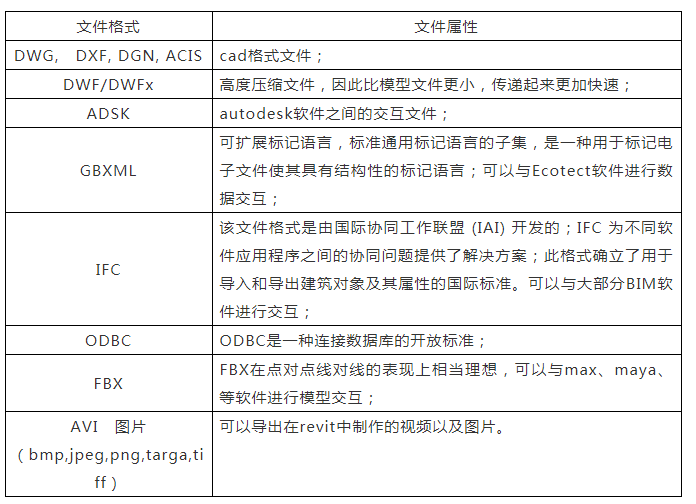 | 文件格式 | 文件属性 |
|---|---|
| DWG, DXF, DGN, ACIS | cad格式文件； |
| DWF/DWFx | 高度压缩文件，因此比模型文件更小，传递起来更加快速； |
| ADSK | autodesk软件之间的交互文件； |
| GBXML | 可扩展标记语言，标准通用标记语言的子集，是一种用于标记电子文件使其具有结构性的标记语言；可以与Ecotect软件进行数据交互； |
| IFC | 该文件格式是由国际协同工作联盟（IAI）开发的；IFC为不同软件应用程序之间的协同问题提供了解决方案；此格式确立了用于导入和导出建筑对象及其属性的国际标准。可以与大部分BIM软件进行交互； |
| ODBC | ODBC是一种连接数据库的开放标准； |
| FBX | FBX在点对点线对线的表现上相当理想，可以与max、maya、等软件进行模型交互； |
| AVI 图片（bmp,jpeg,png,targa,tiff） | 可以导出在revit中制作的视频以及图片。 |